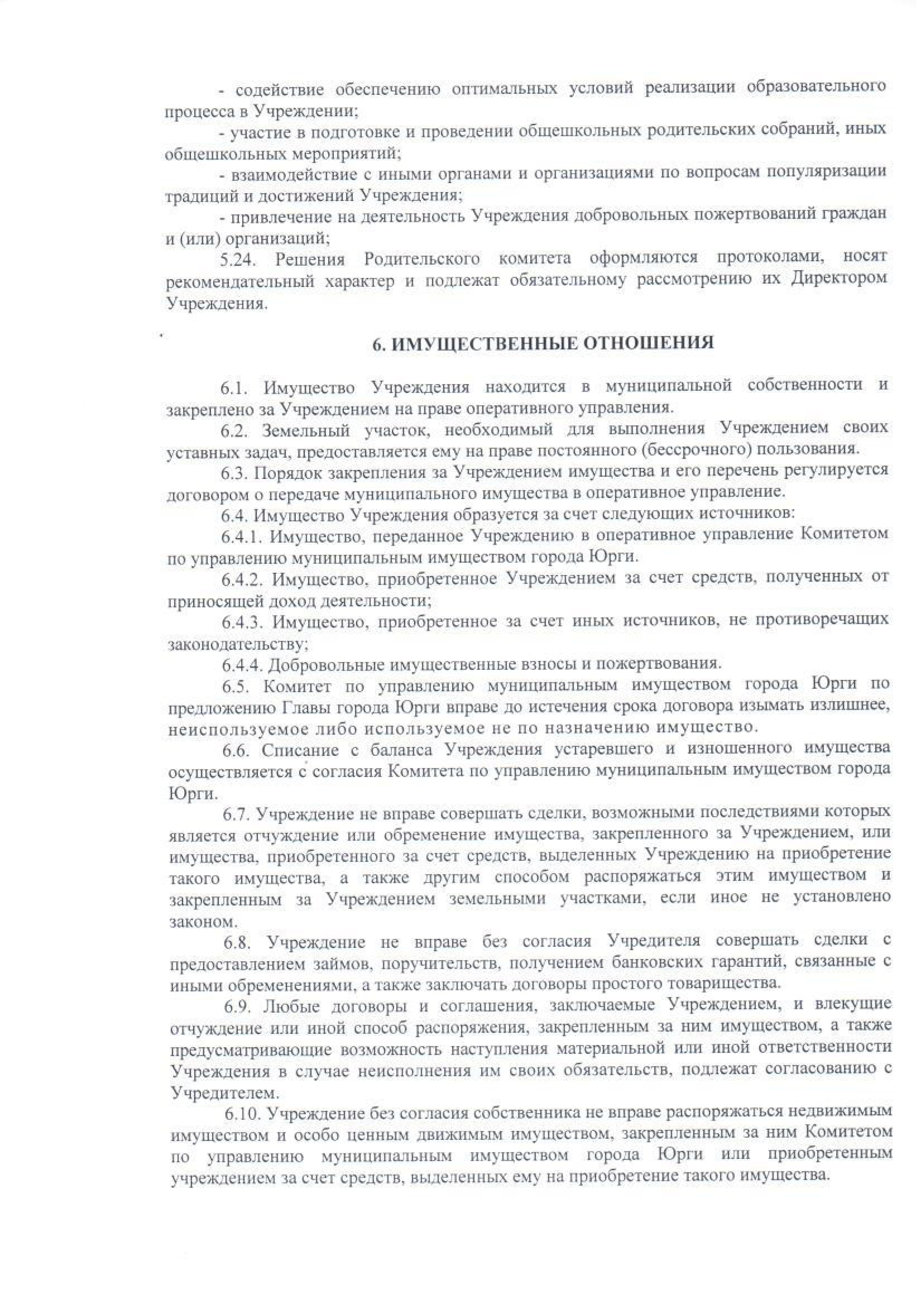 - содействие обеспечению оптимальных условий реализации образовательного процесса в Учреждении;

- участие в подготовке и проведении общешкольных родительских собраний, иных общешкольных мероприятий;

- взаимодействие с иными органами и организациями по вопросам популяризации традиций и достижений Учреждения;

- привлечение на деятельность Учреждения добровольных пожертвований граждан и (или) организаций;

5.24. Решения Родительского комитета оформляются протоколами, носят рекомендательный характер и подлежат обязательному рассмотрению их Директором Учреждения.

6. ИМУЩЕСТВЕННЫЕ ОТНОШЕНИЯ

6.1. Имущество Учреждения находится в муниципальной собственности и закреплено за Учреждением на праве оперативного управления.

6.2. Земельный участок, необходимый для выполнения Учреждением своих уставных задач, предоставляется ему на праве постоянного (бессрочного) пользования.

6.3. Порядок закрепления за Учреждением имущества и его перечень регулируется договором о передаче муниципального имущества в оперативное управление.

6.4. Имущество Учреждения образуется за счет следующих источников:

6.4.1. Имущество, переданное Учреждению в оперативное управление Комитетом по управлению муниципальным имуществом города Юрги.

6.4.2. Имущество, приобретенное Учреждением за счет средств, полученных от приносящей доход деятельности;

6.4.3. Имущество, приобретенное за счет иных источников, не противоречащих законодательству;

6.4.4. Добровольные имущественные взносы и пожертвования.

6.5. Комитет по управлению муниципальным имуществом города Юрги по предложению Главы города Юрги вправе до истечения срока договора изымать излишнее, неиспользуемое либо используемое не по назначению имущество.

6.6. Списание с баланса Учреждения устаревшего и изношенного имущества осуществляется с согласия Комитета по управлению муниципальным имуществом города Юрги.

6.7. Учреждение не вправе совершать сделки, возможными последствиями которых является отчуждение или обременение имущества, закрепленного за Учреждением, или имущества, приобретенного за счет средств, выделенных Учреждению на приобретение такого имущества, а также другим способом распоряжаться этим имуществом и закрепленным за Учреждением земельными участками, если иное не установлено законом.

6.8. Учреждение не вправе без согласия Учредителя совершать сделки с предоставлением займов, поручительств, получением банковских гарантий, связанные с иными обременениями, а также заключать договоры простого товарищества.

6.9. Любые договоры и соглашения, заключаемые Учреждением, и влекущие отчуждение или иной способ распоряжения, закрепленным за ним имуществом, а также предусматривающие возможность наступления материальной или иной ответственности Учреждения в случае неисполнения им своих обязательств, подлежат согласованию с Учредителем.

6.10. Учреждение без согласия собственника не вправе распоряжаться недвижимым имуществом и особо ценным движимым имуществом, закрепленным за ним Комитетом по управлению муниципальным имуществом города Юрги или приобретенным учреждением за счет средств, выделенных ему на приобретение такого имущества.